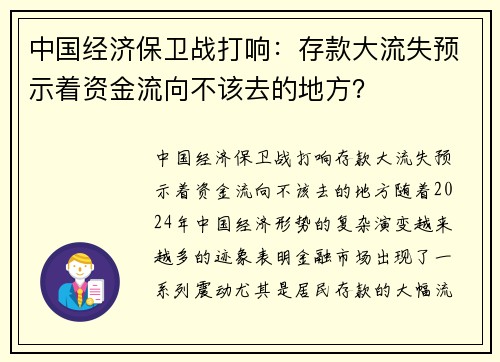 中国经济保卫战打响：存款大流失预示着资金流向不该去的地方？

中国经济保卫战打响存款大流失预示着资金流向不该去的地方随着2024年中国经济形势的复杂演变越来越多的迹象表明金融市场出现了一系列震动尤其是居民存款的大幅流